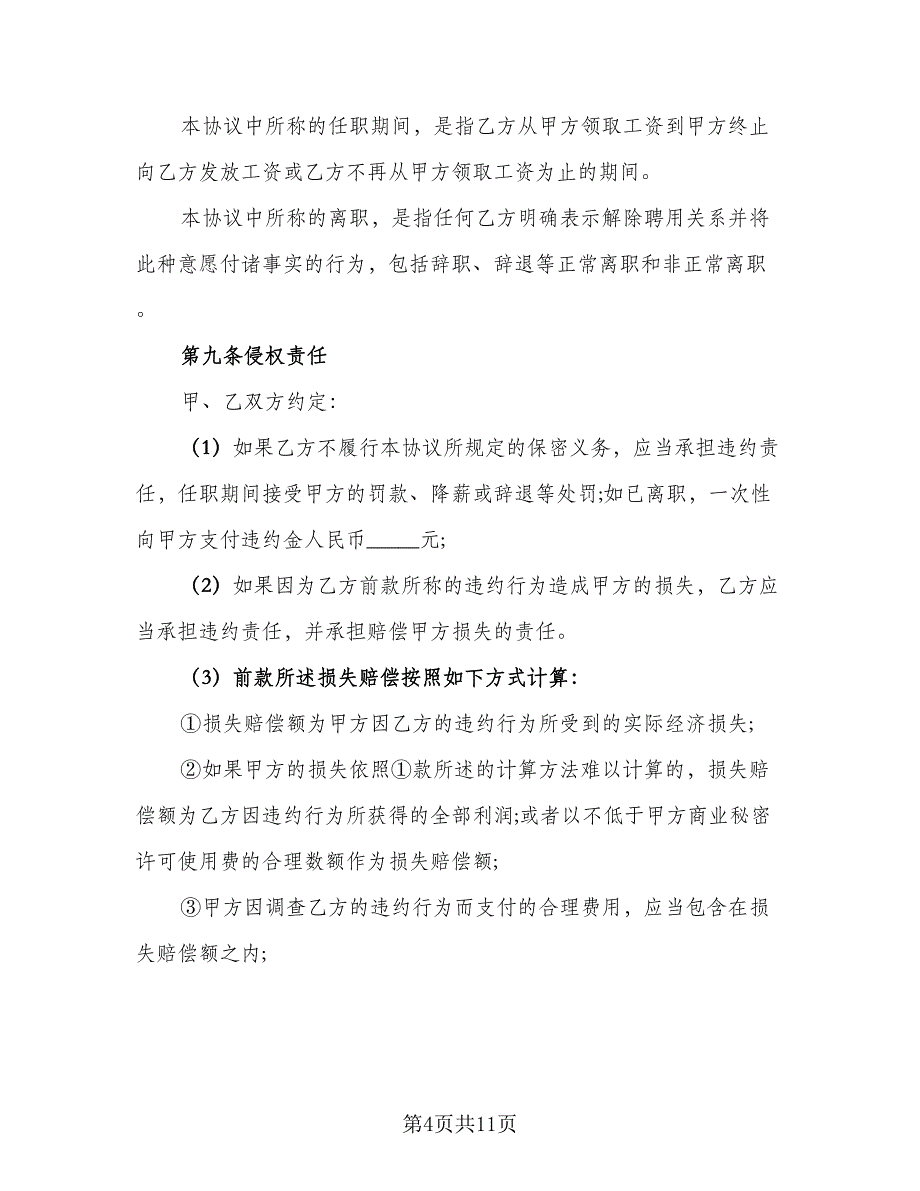 本协议中所称的任职期间，是指乙方从甲方领取工资到甲方终止向乙方发放工资或乙方不再从甲方领取工资为止的期间。

本协议中所称的离职，是指任何乙方明确表示解除聘用关系并将此种意愿付诸事实的行为，包括辞职、辞退等正常离职和非正常离职。

第九条侵权责任

甲、乙双方约定:

（1）如果乙方不履行本协议所规定的保密义务，应当承担违约责任，任职期间接受甲方的罚款、降薪或辞退等处罚;如已离职，一次性向甲方支付违约金人民币_____元;

（2）如果因为乙方前款所称的违约行为造成甲方的损失，乙方应当承担违约责任，并承担赔偿甲方损失的责任。

（3）前款所述损失赔偿按照如下方式计算:

①损失赔偿额为甲方因乙方的违约行为所受到的实际经济损失;

②如果甲方的损失依照①款所述的计算方法难以计算的，损失赔偿额为乙方因违约行为所获得的全部利润;或者以不低于甲方商业秘密许可使用费的合理数额作为损失赔偿额;

③甲方因调查乙方的违约行为而支付的合理费用，应当包含在损失赔偿额之内;

第4页共11页